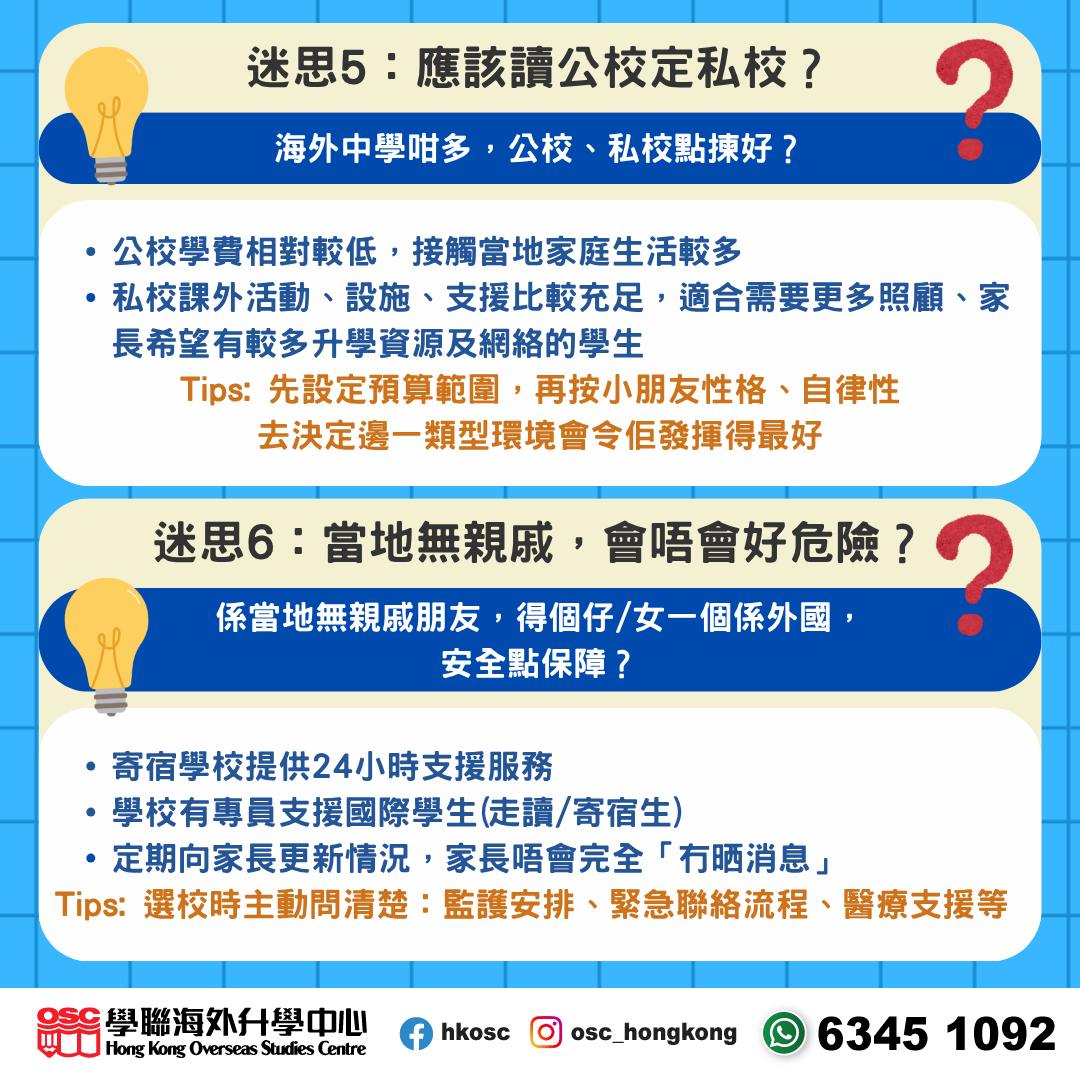 迷思5：應該讀公校定私校？

海外中學咁多，公校、私校點揀好？

• 公校學費相對較低，接觸當地家庭生活較多
• 私校課外活動、設施、支援比較充足，適合需要更多照顧、家長希望有較多升學資源及網絡的學生

Tips: 先設定預算範圍，再按小朋友性格、自律性去決定邊一類型環境會令佢發揮得最好

迷思6：當地無親戚，會唔會好危險？

係當地無親戚朋友，得個仔/女一個係外國，安全點保障？

• 寄宿學校提供24小時支援服務
• 學校有專員支援國際學生(走讀/寄宿生)
• 定期向家長更新情況，家長唔會完全「冇晒消息」

Tips: 選校時主動問清楚：監護安排、緊急聯絡流程、醫療支援等

OSC 學聯海外升學中心
Hong Kong Overseas Studies Centre

hkosc
osc_hongkong
6345 1092